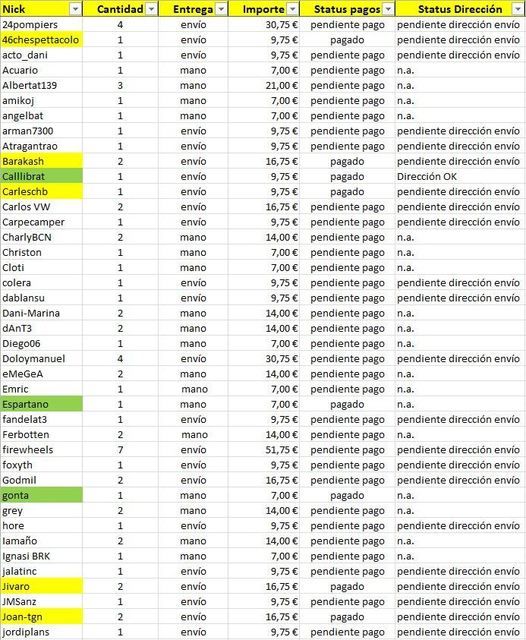 | Nick | Cantidad | Entrega | Importe | Status pagos | Status Dirección |
|---|---|---|---|---|---|
| 24pompiers | 4 | envío | 30,75 € | pendiente pago | pendiente dirección envío |
| 46chespettacolo | 1 | envío | 9,75 € | pagado | pendiente dirección envío |
| acto_dani | 1 | envío | 9,75 € | pendiente pago | pendiente dirección envío |
| Acuario | 1 | mano | 7,00 € | pendiente pago | n.a. |
| Albertat139 | 3 | mano | 21,00 € | pendiente pago | n.a. |
| amikoj | 1 | mano | 7,00 € | pendiente pago | n.a. |
| angelbat | 1 | mano | 7,00 € | pendiente pago | n.a. |
| arman7300 | 1 | envío | 9,75 € | pendiente pago | pendiente dirección envío |
| Atragantrao | 1 | envío | 9,75 € | pendiente pago | pendiente dirección envío |
| Barakash | 2 | envío | 16,75 € | pagado | pendiente dirección envío |
| Calllibrat | 1 | envío | 9,75 € | pagado | Dirección OK |
| Carleschb | 1 | envío | 9,75 € | pagado | pendiente dirección envío |
| Carlos VW | 2 | envío | 16,75 € | pendiente pago | pendiente dirección envío |
| Carpecamper | 1 | envío | 9,75 € | pendiente pago | pendiente dirección envío |
| CharlyBCN | 2 | mano | 14,00 € | pendiente pago | n.a. |
| Christon | 1 | mano | 7,00 € | pendiente pago | n.a. |
| Cloti | 1 | mano | 7,00 € | pendiente pago | n.a. |
| colera | 1 | envío | 9,75 € | pendiente pago | pendiente dirección envío |
| dablansu | 1 | envío | 9,75 € | pendiente pago | pendiente dirección envío |
| Dani-Marina | 2 | mano | 14,00 € | pendiente pago | n.a. |
| dAnT3 | 2 | mano | 14,00 € | pendiente pago | n.a. |
| Diego06 | 1 | mano | 7,00 € | pendiente pago | n.a. |
| Doloymanuel | 4 | envío | 30,75 € | pendiente pago | pendiente dirección envío |
| eMeGeA | 2 | mano | 14,00 € | pendiente pago | n.a. |
| Emric | 1 | mano | 7,00 € | pendiente pago | n.a. |
| Espartano | 1 | mano | 7,00 € | pagado | n.a. |
| fandelat3 | 1 | envío | 9,75 € | pendiente pago | pendiente dirección envío |
| Ferbotten | 2 | mano | 14,00 € | pendiente pago | n.a. |
| firewheels | 7 | envío | 51,75 € | pendiente pago | pendiente dirección envío |
| foxyth | 1 | envío | 9,75 € | pendiente pago | pendiente dirección envío |
| Godmil | 2 | envío | 16,75 € | pendiente pago | pendiente dirección envío |
| gonta | 1 | mano | 7,00 € | pagado | n.a. |
| grey | 2 | mano | 14,00 € | pendiente pago | n.a. |
| hore | 1 | envío | 9,75 € | pendiente pago | pendiente dirección envío |
| Iamaño | 2 | mano | 14,00 € | pendiente pago | n.a. |
| Ignasi BRK | 1 | mano | 7,00 € | pendiente pago | n.a. |
| jalatinc | 1 | envío | 9,75 € | pendiente pago | pendiente dirección envío |
| Jivaro | 2 | envío | 16,75 € | pagado | pendiente dirección envío |
| JMSanz | 1 | envío | 9,75 € | pendiente pago | pendiente dirección envío |
| Joan-tgn | 2 | envío | 16,75 € | pagado | pendiente dirección envío |
| jordiplans | 1 | envío | 9,75 € | pendiente pago | pendiente dirección envío |